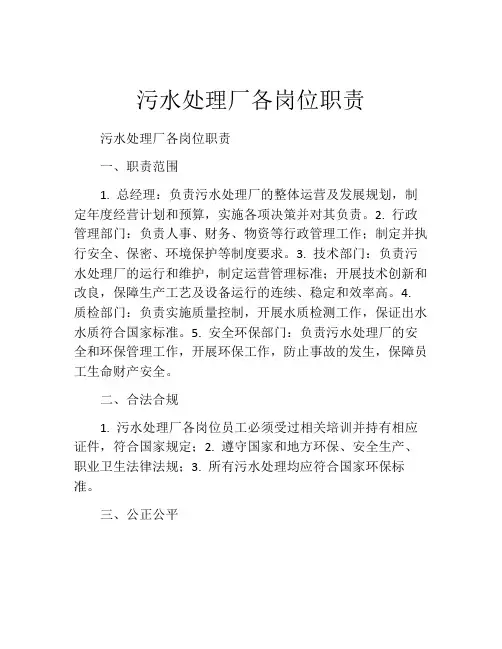 污水处理厂各岗位职责

污水处理厂各岗位职责

一、职责范围

1. 总经理：负责污水处理厂的整体运营及发展规划，制定年度经营计划和预算，实施各项决策并对其负责。2. 行政管理部门：负责人事、财务、物资等行政管理工作；制定并执行安全、保密、环境保护等制度要求。3. 技术部门：负责污水处理厂的运行和维护，制定运营管理标准；开展技术创新和改良，保障生产工艺及设备运行的连续、稳定和效率高。4. 质检部门：负责实施质量控制，开展水质检测工作，保证出水水质符合国家标准。5. 安全环保部门：负责污水处理厂的安全和环保管理工作，开展环保工作，防止事故的发生，保障员工生命财产安全。

二、合法合规

1. 污水处理厂各岗位员工必须受过相关培训并持有相应证件，符合国家规定；2. 遵守国家和地方环保、安全生产、职业卫生法律法规；3. 所有污水处理均应符合国家环保标准。

三、公正公平